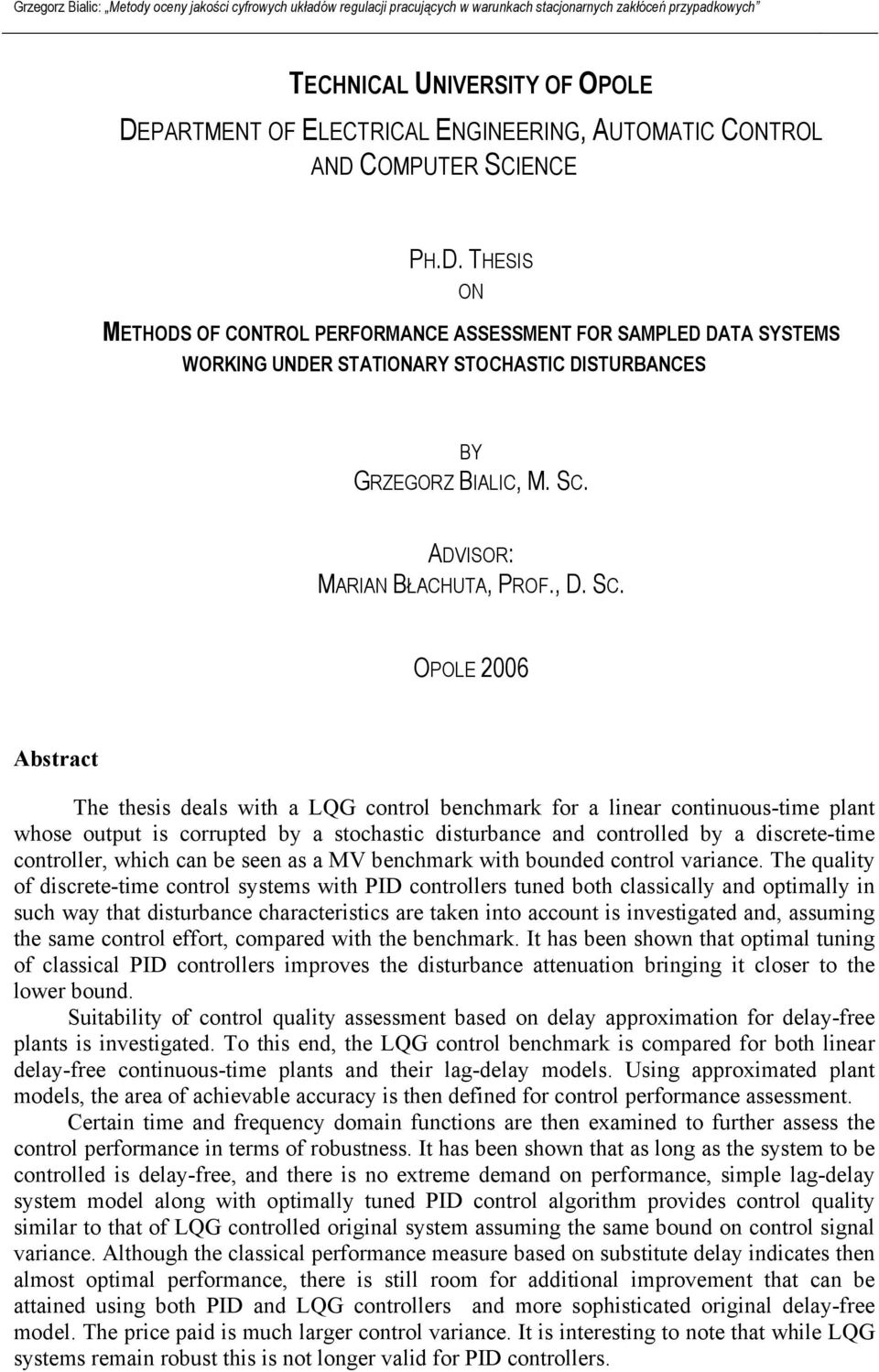 Grzegorz Bialic: „Metody oceny jakości cyfrowych układów regulacji pracujących w warunkach stacjonarnych zakłóceń przypadkowych"

TECHNICAL UNIVERSITY OF OPOLE

DEPARTMENT OF ELECTRICAL ENGINEERING, AUTOMATIC CONTROL AND COMPUTER SCIENCE

PH.D. THESIS
ON
METHODS OF CONTROL PERFORMANCE ASSESSMENT FOR SAMPLED DATA SYSTEMS WORKING UNDER STATIONARY STOCHASTIC DISTURBANCES

BY
GRZEGORZ BIALIC, M. SC.

ADVISOR:
MARIAN BŁACHUTA, PROF., D. SC.

OPOLE 2006

Abstract

The thesis deals with a LQG control benchmark for a linear continuous-time plant whose output is corrupted by a stochastic disturbance and controlled by a discrete-time controller, which can be seen as a MV benchmark with bounded control variance. The quality of discrete-time control systems with PID controllers tuned both classically and optimally in such way that disturbance characteristics are taken into account is investigated and, assuming the same control effort, compared with the benchmark. It has been shown that optimal tuning of classical PID controllers improves the disturbance attenuation bringing it closer to the lower bound.

Suitability of control quality assessment based on delay approximation for delay-free plants is investigated. To this end, the LQG control benchmark is compared for both linear delay-free continuous-time plants and their lag-delay models. Using approximated plant models, the area of achievable accuracy is then defined for control performance assessment.

Certain time and frequency domain functions are then examined to further assess the control performance in terms of robustness. It has been shown that as long as the system to be controlled is delay-free, and there is no extreme demand on performance, simple lag-delay system model along with optimally tuned PID control algorithm provides control quality similar to that of LQG controlled original system assuming the same bound on control signal variance. Although the classical performance measure based on substitute delay indicates then almost optimal performance, there is still room for additional improvement that can be attained using both PID and LQG controllers and more sophisticated original delay-free model. The price paid is much larger control variance. It is interesting to note that while LQG systems remain robust this is not longer valid for PID controllers.